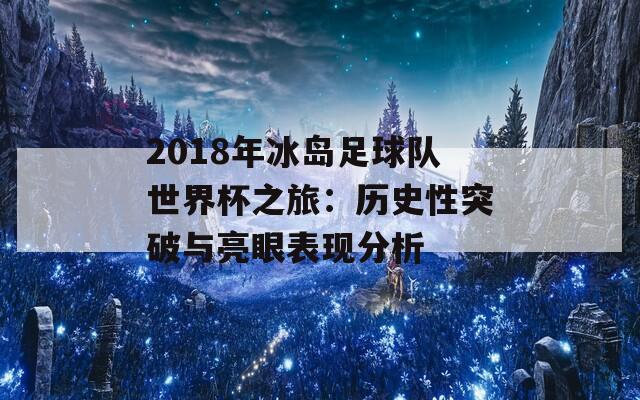 2018年冰岛足球队世界杯之旅：历史性突破与亮眼表现分析